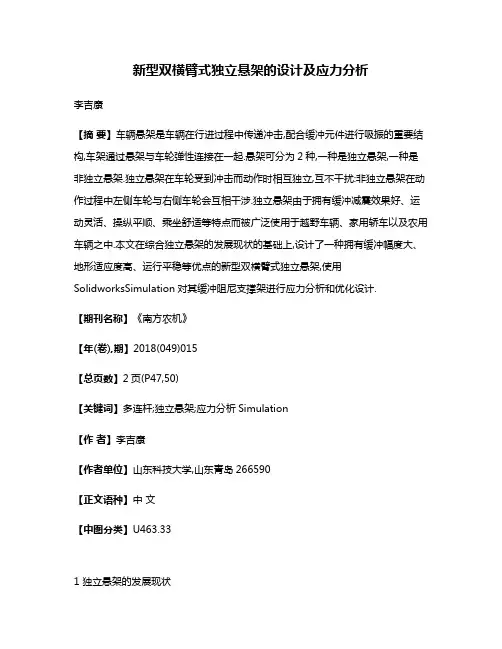 新型双横臂式独立悬架的设计及应力分析

李吉康

【摘 要】车辆悬架是车辆在行进过程中传递冲击,配合缓冲元件进行吸振的重要结构,车架通过悬架与车轮弹性连接在一起.悬架可分为 2 种,一种是独立悬架,一种是非独立悬架.独立悬架在车轮受到冲击而动作时相互独立,互不干扰;非独立悬架在动作过程中左侧车轮与右侧车轮会互相干涉.独立悬架由于拥有缓冲减震效果好、运动灵活、操纵平顺、乘坐舒适等特点而被广泛使用于越野车辆、家用轿车以及农用车辆之中.本文在综合独立悬架的发展现状的基础上,设计了一种拥有缓冲幅度大、地形适应度高、运行平稳等优点的新型双横臂式独立悬架,使用 SolidworksSimulation 对其缓冲阻尼支撑架进行应力分析和优化设计.

【期刊名称】《南方农机》

【年(卷),期】2018(049)015

【总页数】2 页(P47,50)

【关键词】多连杆;独立悬架;应力分析 Simulation

【作 者】李吉康

【作者单位】山东科技大学,山东青岛 266590

【正文语种】中 文

【中图分类】U463.33

1 独立悬架的发展现状